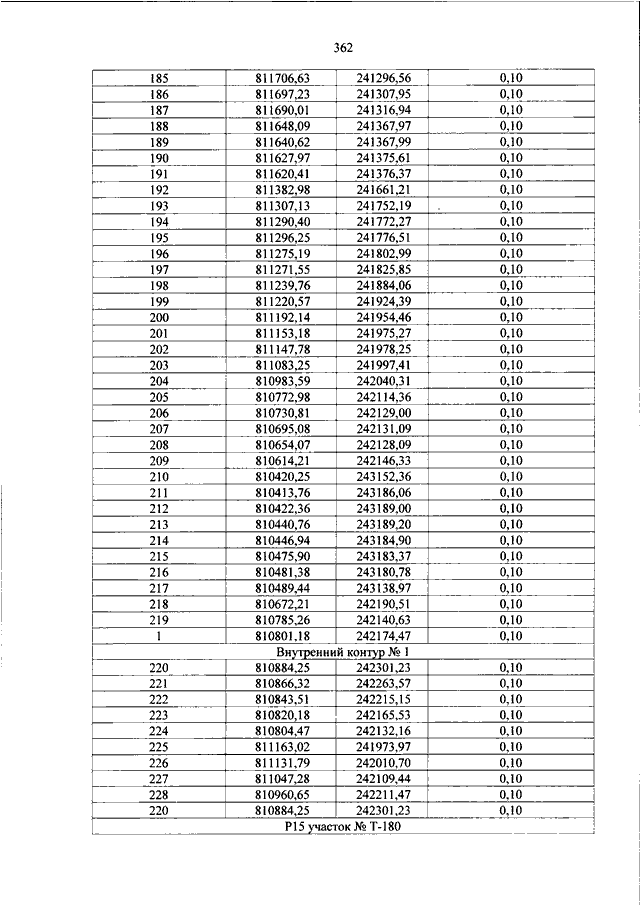 362

| | | | |
|---|---|---|---|
| 185 | 811706,63 | 241296,56 | 0,10 |
| 186 | 811697,23 | 241307,95 | 0,10 |
| 187 | 811690,01 | 241316,94 | 0,10 |
| 188 | 811648,09 | 241367,97 | 0,10 |
| 189 | 811640,62 | 241367,99 | 0,10 |
| 190 | 811627,97 | 241375,61 | 0,10 |
| 191 | 811620,41 | 241376,37 | 0,10 |
| 192 | 811382,98 | 241661,21 | 0,10 |
| 193 | 811307,13 | 241752,19 | 0,10 |
| 194 | 811290,40 | 241772,27 | 0,10 |
| 195 | 811296,25 | 241776,51 | 0,10 |
| 196 | 811275,19 | 241802,99 | 0,10 |
| 197 | 811271,55 | 241825,85 | 0,10 |
| 198 | 811239,76 | 241884,06 | 0,10 |
| 199 | 811220,57 | 241924,39 | 0,10 |
| 200 | 811192,14 | 241954,46 | 0,10 |
| 201 | 811153,18 | 241975,27 | 0,10 |
| 202 | 811147,78 | 241978,25 | 0,10 |
| 203 | 811083,25 | 241997,41 | 0,10 |
| 204 | 810983,59 | 242040,31 | 0,10 |
| 205 | 810772,98 | 242114,36 | 0,10 |
| 206 | 810730,81 | 242129,00 | 0,10 |
| 207 | 810695,08 | 242131,09 | 0,10 |
| 208 | 810654,07 | 242128,09 | 0,10 |
| 209 | 810614,21 | 242146,33 | 0,10 |
| 210 | 810420,25 | 243152,36 | 0,10 |
| 211 | 810413,76 | 243186,06 | 0,10 |
| 212 | 810422,36 | 243189,00 | 0,10 |
| 213 | 810440,76 | 243189,20 | 0,10 |
| 214 | 810446,94 | 243184,90 | 0,10 |
| 215 | 810475,90 | 243183,37 | 0,10 |
| 216 | 810481,38 | 243180,78 | 0,10 |
| 217 | 810489,44 | 243138,97 | 0,10 |
| 218 | 810672,21 | 242190,51 | 0,10 |
| 219 | 810785,26 | 242140,63 | 0,10 |
| 1 | 810801,18 | 242174,47 | 0,10 |
| Внутренний контур № 1 | | | |
| 220 | 810884,25 | 242301,23 | 0,10 |
| 221 | 810866,32 | 242263,57 | 0,10 |
| 222 | 810843,51 | 242215,15 | 0,10 |
| 223 | 810820,18 | 242165,53 | 0,10 |
| 224 | 810804,47 | 242132,16 | 0,10 |
| 225 | 811163,02 | 241973,97 | 0,10 |
| 226 | 811131,79 | 242010,70 | 0,10 |
| 227 | 811047,28 | 242109,44 | 0,10 |
| 228 | 810960,65 | 242211,47 | 0,10 |
| 220 | 810884,25 | 242301,23 | 0,10 |
| Р15 участок № Т-180 | | | |